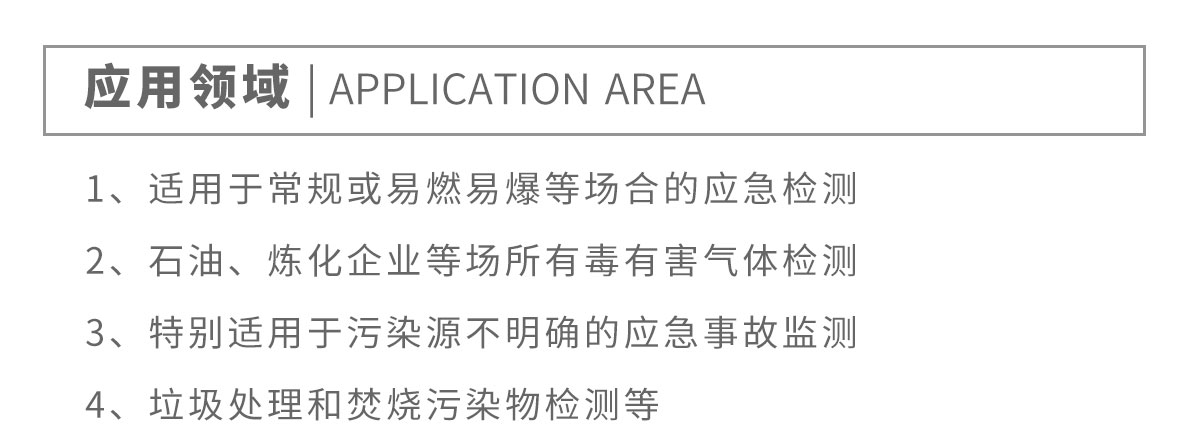 应用领域 | APPLICATION AREA

1、适用于常规或易燃易爆等场合的应急检测

2、石油、炼化企业等场所有毒有害气体检测

3、特别适用于污染源不明确的应急事故监测

4、垃圾处理和焚烧污染物检测等